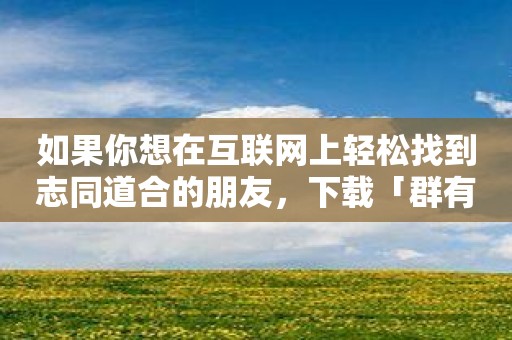 如果你想在互联网上轻松找到志同道合的朋友，下载「群有